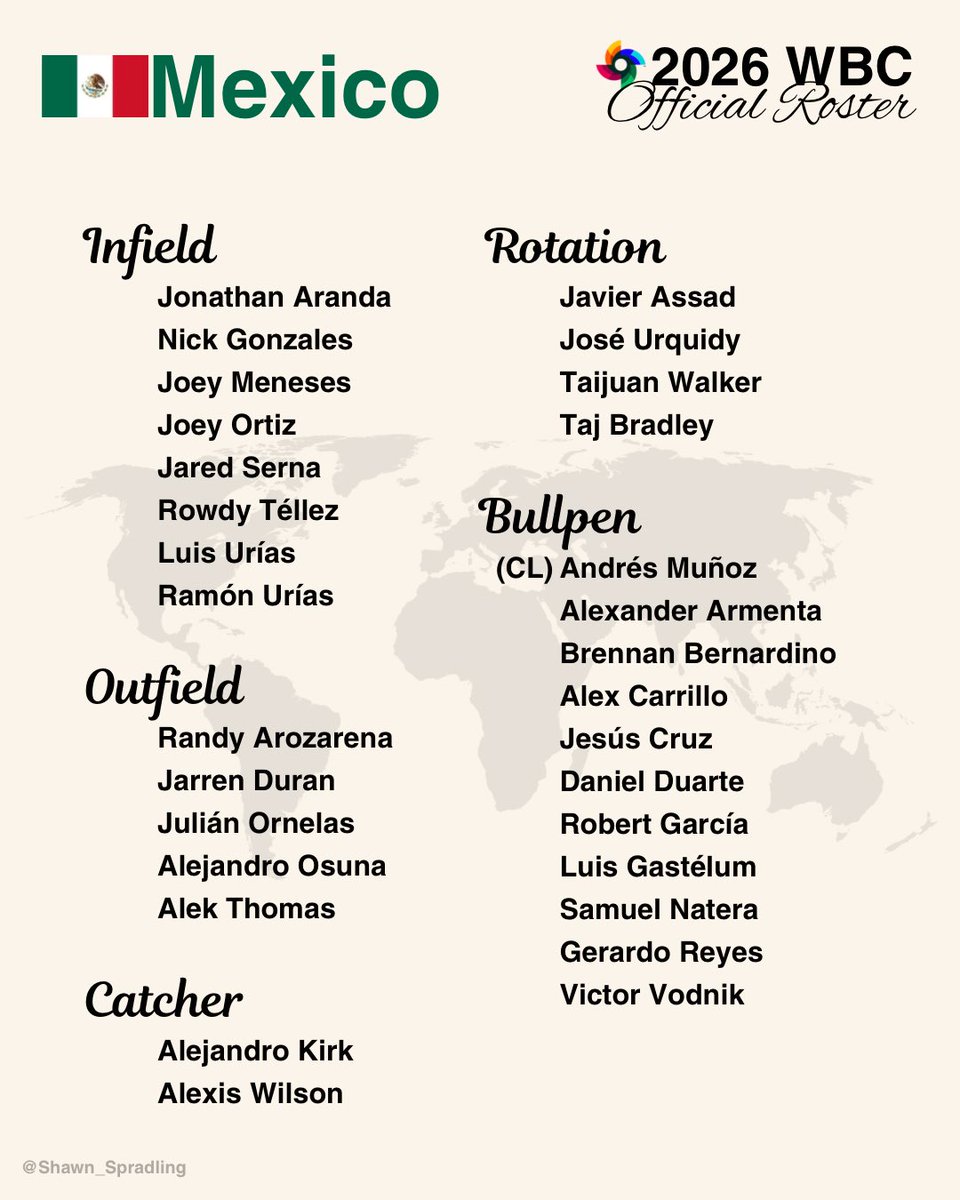 Mexico

2026 WBC
Official Roster

Infield
Jonathan Aranda
Nick Gonzales
Joey Meneses
Joey Ortiz
Jared Serna
Rowdy Téllez
Luis Urías
Ramón Urías

Outfield
Randy Arozarena
Jarren Duran
Julián Ornelas
Alejandro Osuna
Alek Thomas

Catcher
Alejandro Kirk
Alexis Wilson

Rotation
Javier Assad
José Urquidy
Taijuan Walker
Taj Bradley

Bullpen
(CL) Andrés Muñoz
Alexander Armenta
Brennan Bernardino
Alex Carrillo
Jesús Cruz
Daniel Duarte
Robert García
Luis Gastélum
Samuel Natera
Gerardo Reyes
Victor Vodnik

@Shawn_Spradling